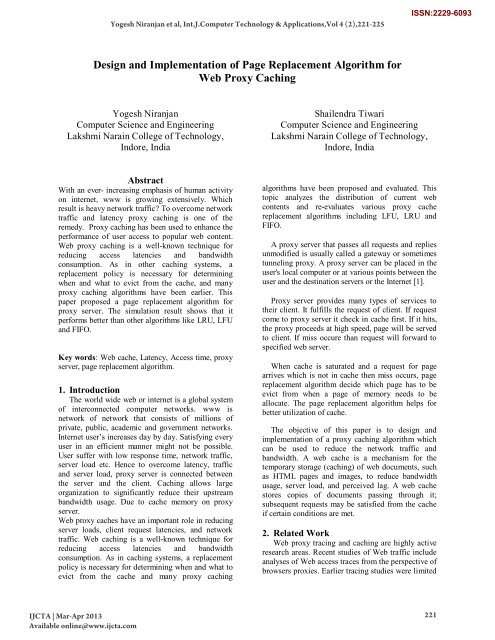 ISSN:2229-6093

Yogesh Niranjan et al, Int.J.Computer Technology & Applications,Vol 4 (2),221-225

Design and Implementation of Page Replacement Algorithm for Web Proxy Caching

Yogesh Niranjan
Computer Science and Engineering
Lakshmi Narain College of Technology,
Indore, India

Shailendra Tiwari
Computer Science and Engineering
Lakshmi Narain College of Technology,
Indore, India

Abstract

With an ever- increasing emphasis of human activity on internet, www is growing extensively. Which result is heavy network traffic? To overcome network traffic and latency proxy caching is one of the remedy. Proxy caching has been used to enhance the performance of user access to popular web content. Web proxy caching is a well-known technique for reducing access latencies and bandwidth consumption. As in other caching systems, a replacement policy is necessary for determining when and what to evict from the cache, and many proxy caching algorithms have been earlier. This paper proposed a page replacement algorithm for proxy server. The simulation result shows that it performs better than other algorithms like LRU, LFU and FIFO.

Key words: Web cache, Latency, Access time, proxy server, page replacement algorithm.

1. Introduction

The world wide web or internet is a global system of interconnected computer networks. www is network of network that consists of millions of private, public, academic and government networks. Internet user's increases day by day. Satisfying every user in an efficient manner might not be possible. User suffer with low response time, network traffic, server load etc. Hence to overcome latency, traffic and server load, proxy server is connected between the server and the client. Caching allows large organization to significantly reduce their upstream bandwidth usage. Due to cache memory on proxy server.

Web proxy caches have an important role in reducing server loads, client request latencies, and network traffic. Web caching is a well-known technique for reducing access latencies and bandwidth consumption. As in caching systems, a replacement policy is necessary for determining when and what to evict from the cache and many proxy caching algorithms have been proposed and evaluated. This topic analyzes the distribution of current web contents and re-evaluates various proxy cache replacement algorithms including LFU, LRU and FIFO.

A proxy server that passes all requests and replies unmodified is usually called a gateway or sometimes tunneling proxy. A proxy server can be placed in the user's local computer or at various points between the user and the destination servers or the Internet [1].

Proxy server provides many types of services to their client. It fulfills the request of client. If request come to proxy server it check in cache first. If it hits, the proxy proceeds at high speed, page will be served to client. If miss occure than request will forward to specified web server.

When cache is saturated and a request for page arrives which is not in cache then miss occurs, page replacement algorithm decide which page has to be evict from when a page of memory needs to be allocate. The page replacement algorithm helps for better utilization of cache.

The objective of this paper is to design and implementation of a proxy caching algorithm which can be used to reduce the network traffic and bandwidth. A web cache is a mechanism for the temporary storage (caching) of web documents, such as HTML pages and images, to reduce bandwidth usage, server load, and perceived lag. A web cache stores copies of documents passing through it; subsequent requests may be satisfied from the cache if certain conditions are met.

2. Related Work

Web proxy tracing and caching are highly active research areas. Recent studies of Web traffic include analyses of Web access traces from the perspective of browsers proxies. Earlier tracing studies were limited

IJCTA | Mar-Apr 2013
Available online@www.ijcta.com

221